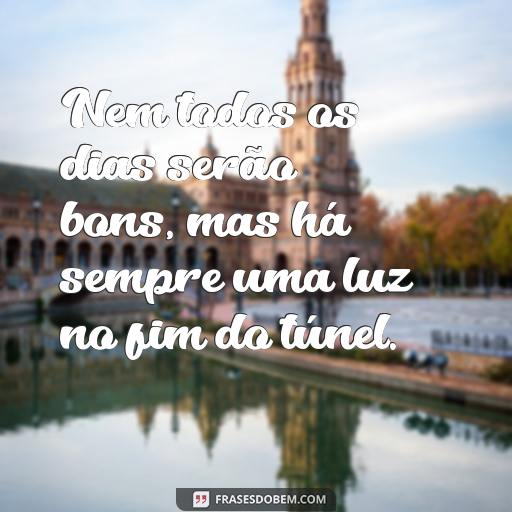 Nem todos os dias serão bons, mas há sempre uma luz no fim do túnel.

FRASESDOBEM.COM